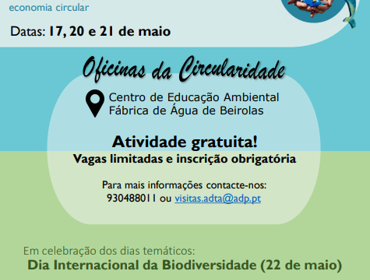 economia circular

Datas: 17, 20 e 21 de maio

Oficinas da Circularidade

Centro de Educação Ambiental
Fábrica de Água de Beirolas

Atividade gratuita!
Vagas limitadas e inscrição obrigatória

Para mais informações contacte-nos:
930488011 ou visitas.adta@adp.pt

Em celebração dos dias temáticos:
Dia Internacional da Biodiversidade (22 de maio)